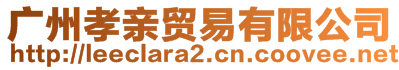 广州孝亲贸易有限公司
http://leeclara2.cn.coovee.net